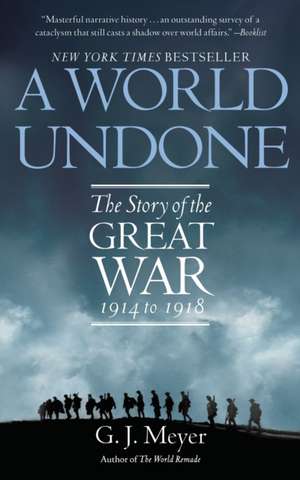 "Masterful narrative history . . . an outstanding survey of a cataclysm that still casts a shadow over world affairs." —Booklist

NEW YORK TIMES BESTSELLER

A WORLD UNDONE

The Story of the GREAT WAR 1914 to 1918

G. J. Meyer

Author of The World Remade